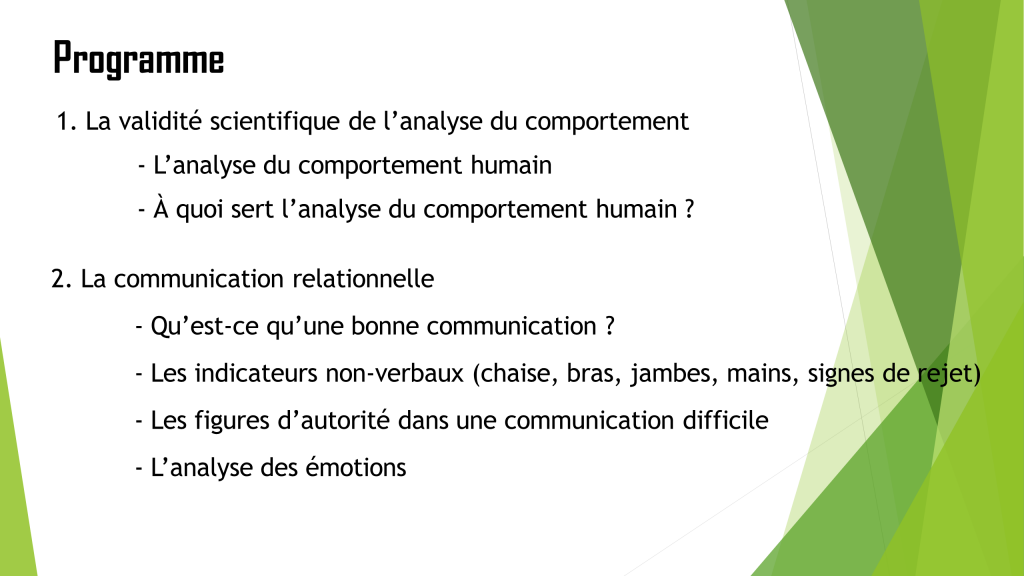 Programme

1. La validité scientifique de l'analyse du comportement

- L'analyse du comportement humain

- À quoi sert l'analyse du comportement humain ?

2. La communication relationnelle

- Qu'est-ce qu'une bonne communication ?

- Les indicateurs non-verbaux (chaise, bras, jambes, mains, signes de rejet)

- Les figures d'autorité dans une communication difficile

- L'analyse des émotions